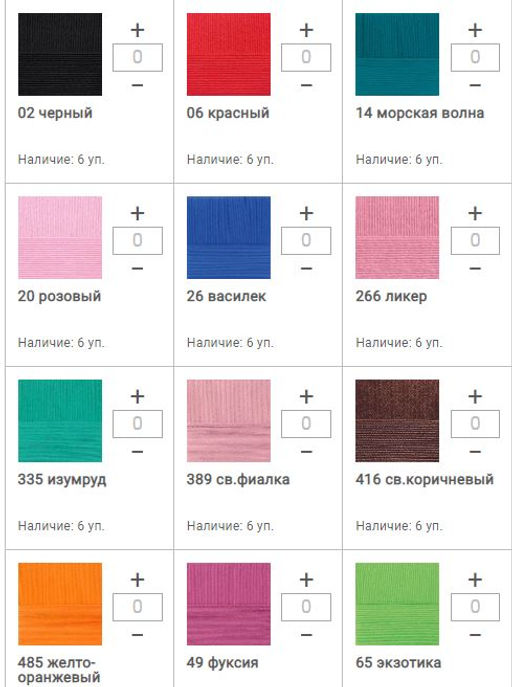 +
0
−
02 черный
Наличие: 6 уп.

+
0
−
06 красный
Наличие: 6 уп.

+
0
−
14 морская волна
Наличие: 6 уп.

+
0
−
20 розовый
Наличие: 6 уп.

+
0
−
26 василек
Наличие: 6 уп.

+
0
−
266 ликер
Наличие: 6 уп.

+
0
−
335 изумруд
Наличие: 6 уп.

+
0
−
389 св.фиалка
Наличие: 6 уп.

+
0
−
416 св.коричневый
Наличие: 6 уп.

+
0
−
485 желто-оранжевый

+
0
−
49 фуксия

+
0
−
65 экзотика